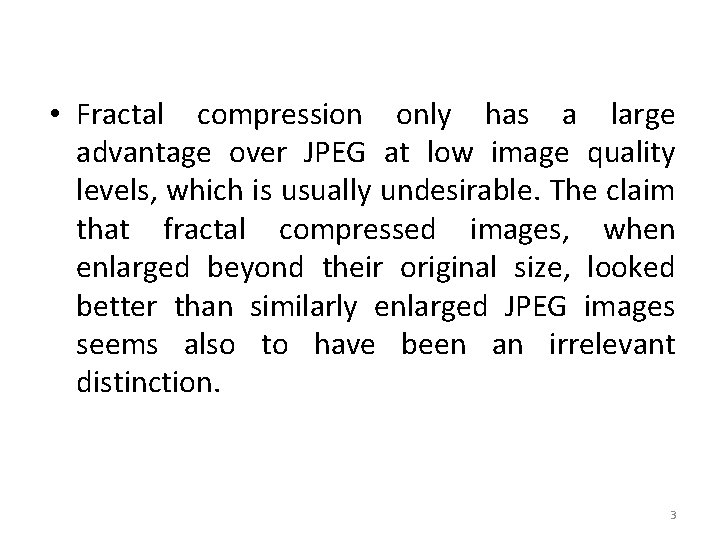 • Fractal compression only has a large advantage over JPEG at low image quality levels, which is usually undesirable. The claim that fractal compressed images, when enlarged beyond their original size, looked better than similarly enlarged JPEG images seems also to have been an irrelevant distinction.

3